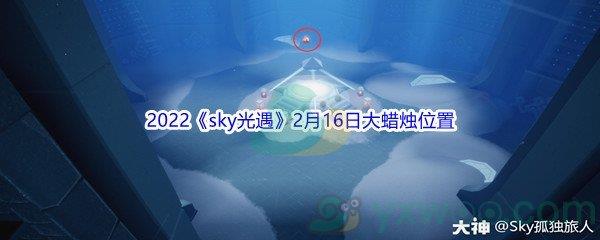 2022《sky光遇》2月16日大蜡烛位置

大神 @Sky孤独旅人